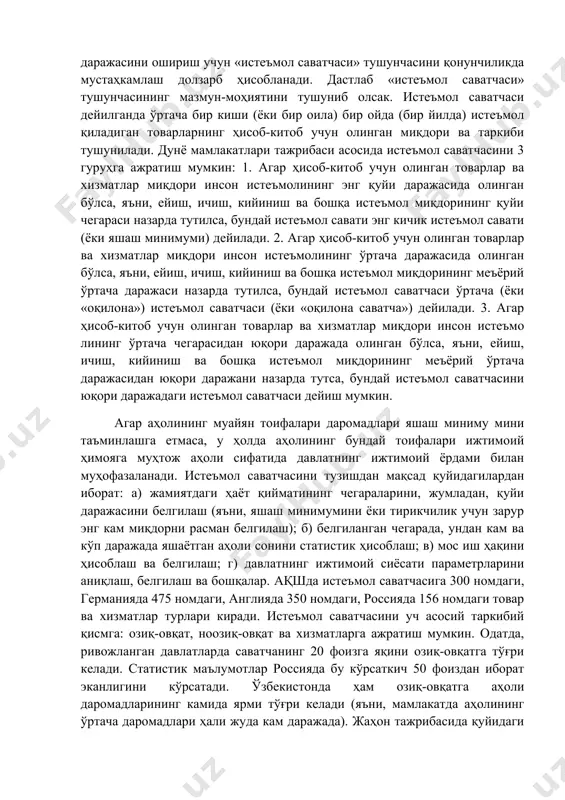 даражасини ошириш учун «истеъмол саватчаси» тушунчасини қонунчиликда мустаҳкамлаш долзарб ҳисобланади. Дастлаб «истеъмол саватчаси» тушунчасининг мазмун-моҳиятини тушуниб олсак. Истеъмол саватчаси дейилганда ўртача бир киши (ёки бир оила) бир ойда (бир йилда) истеъмол қиладиган товарларнинг ҳисоб-китоб учун олинган миқдори ва таркиби тушунилади. Дунё мамлакатлари тажрибаси асосида истеъмол саватчасини 3 гуруҳга ажратиш мумкин: 1. Агар ҳисоб-китоб учун олинган товарлар ва хизматлар миқдори инсон истеъмолининг энг қуйи даражасида олинган бўлса, яъни, ейиш, ичиш, кийиниш ва бошқа истеъмол миқдорининг қуйи чегараси назарда тутилса, бундай истеъмол савати энг кичик истеъмол савати (ёки яшаш минимуми) дейилади. 2. Агар ҳисоб-китоб учун олинган товарлар ва хизматлар миқдори инсон истеъмолининг ўртача даражасида олинган бўлса, яъни, ейиш, ичиш, кийиниш ва бошқа истеъмол миқдорининг меъёрий ўртача даражаси назарда тутилса, бундай истеъмол саватчаси ўртача (ёки «оқилона») истеъмол саватчаси (ёки «оқилона саватча») дейилади. 3. Агар ҳисоб-китоб учун олинган товарлар ва хизматлар миқдори инсон истеъмо лининг ўртача чегарасидан юқори даражада олинган бўлса, яъни, ейиш, ичиш, кийиниш ва бошқа истеъмол миқдорининг меъёрий ўртача даражасидан юқори даражани назарда тутса, бундай истеъмол саватчасини юқори даражадаги истеъмол саватчаси дейиш мумкин.

Агар аҳолининг муайян тоифалари даромадлари яшаш миниму мини таъминлашга етмаса, у ҳолда аҳолининг бундай тоифалари ижтимоий ҳимояга муҳтож аҳоли сифатида давлатнинг ижтимоий ёрдами билан муҳофазаланади. Истеъмол саватчасини тузишдан мақсад қуйидагилардан иборат: а) жамиятдаги ҳаёт қийматининг чегараларини, жумладан, қуйи даражасини белгилаш (яъни, яшаш минимумини ёки тирикчилик учун зарур энг кам миқдорни расман белгилаш); б) белгиланган чегарада, ундан кам ва кўп даражада яшаётган аҳоли сонини статистик ҳисоблаш; в) мос иш ҳақини ҳисоблаш ва белгилаш; г) давлатнинг ижтимоий сиёсати параметрларини аниқлаш, белгилаш ва бошқалар. АҚШда истеъмол саватчасига 300 номдаги, Германияда 475 номдаги, Англияда 350 номдаги, Россияда 156 номдаги товар ва хизматлар турлари киради. Истеъмол саватчасини уч асосий таркибий қисмга: озиқ-овқат, ноозиқ-овқат ва хизматларга ажратиш мумкин. Одатда, ривожланган давлатларда саватчанинг 20 фоизга яқини озиқ-овқатга тўғри келади. Статистик маълумотлар Россияда бу кўрсаткич 50 фоиздан иборат эканлигини кўрсатади. Ўзбекистонда ҳам озиқ-овқатга аҳоли даромадларининг камида ярми тўғри келади (яъни, мамлакатда аҳолининг ўртача даромадлари ҳали жуда кам даражада). Жаҳон тажрибасида қуйидаги